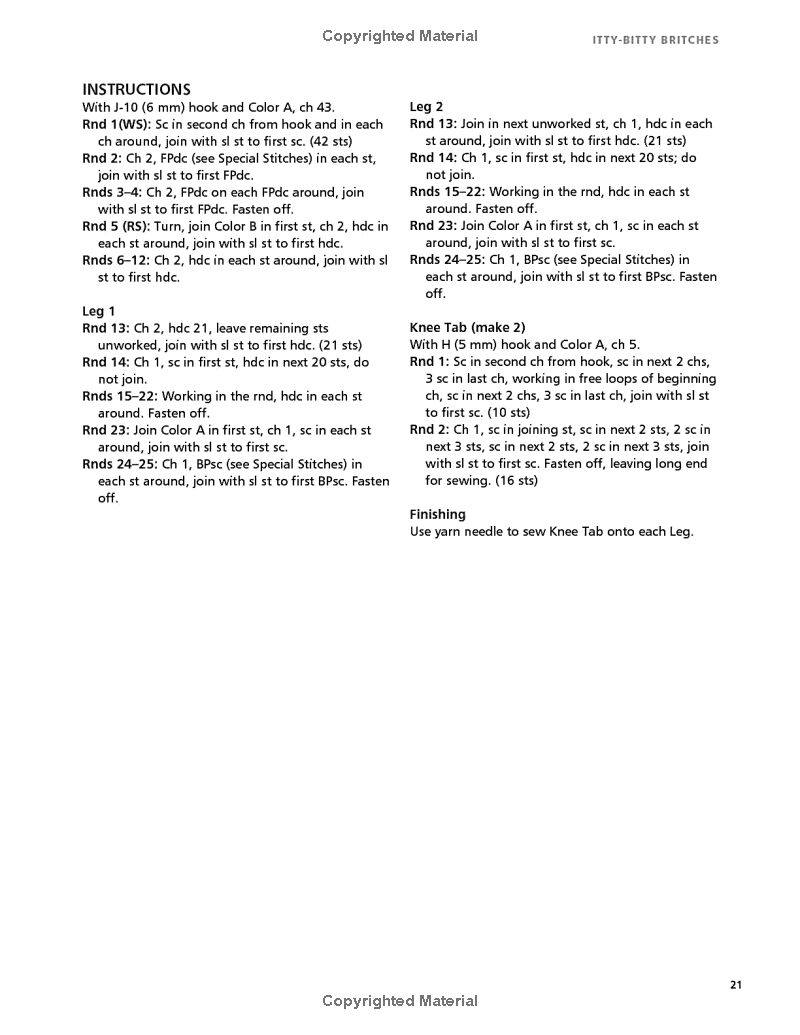 Copyrighted Material

ITTY-BITTY BRITCHES

INSTRUCTIONS
With J-10 (6 mm) hook and Color A, ch 43.
Rnd 1(WS): Sc in second ch from hook and in each ch around, join with sl st to first sc. (42 sts)
Rnd 2: Ch 2, FPdc (see Special Stitches) in each st, join with sl st to first FPdc.
Rnds 3–4: Ch 2, FPdc on each FPdc around, join with sl st to first FPdc. Fasten off.
Rnd 5 (RS): Turn, join Color B in first st, ch 2, hdc in each st around, join with sl st to first hdc.
Rnds 6–12: Ch 2, hdc in each st around, join with sl st to first hdc.

Leg 1
Rnd 13: Ch 2, hdc 21, leave remaining sts unworked, join with sl st to first hdc. (21 sts)
Rnd 14: Ch 1, sc in first st, hdc in next 20 sts, do not join.
Rnds 15–22: Working in the rnd, hdc in each st around. Fasten off.
Rnd 23: Join Color A in first st, ch 1, sc in each st around, join with sl st to first sc.
Rnds 24–25: Ch 1, BPsc (see Special Stitches) in each st around, join with sl st to first BPsc. Fasten off.

Leg 2
Rnd 13: Join in next unworked st, ch 1, hdc in each st around, join with sl st to first hdc. (21 sts)
Rnd 14: Ch 1, sc in first st, hdc in next 20 sts; do not join.
Rnds 15–22: Working in the rnd, hdc in each st around. Fasten off.
Rnd 23: Join Color A in first st, ch 1, sc in each st around, join with sl st to first sc.
Rnds 24–25: Ch 1, BPsc (see Special Stitches) in each st around, join with sl st to first BPsc. Fasten off.

Knee Tab (make 2)
With H (5 mm) hook and Color A, ch 5.
Rnd 1: Sc in second ch from hook, sc in next 2 chs, 3 sc in last ch, working in free loops of beginning ch, sc in next 2 chs, 3 sc in last ch, join with sl st to first sc. (10 sts)
Rnd 2: Ch 1, sc in joining st, sc in next 2 sts, 2 sc in next 3 sts, sc in next 2 sts, 2 sc in next 3 sts, join with sl st to first sc. Fasten off, leaving long end for sewing. (16 sts)

Finishing
Use yarn needle to sew Knee Tab onto each Leg.

21

Copyrighted Material